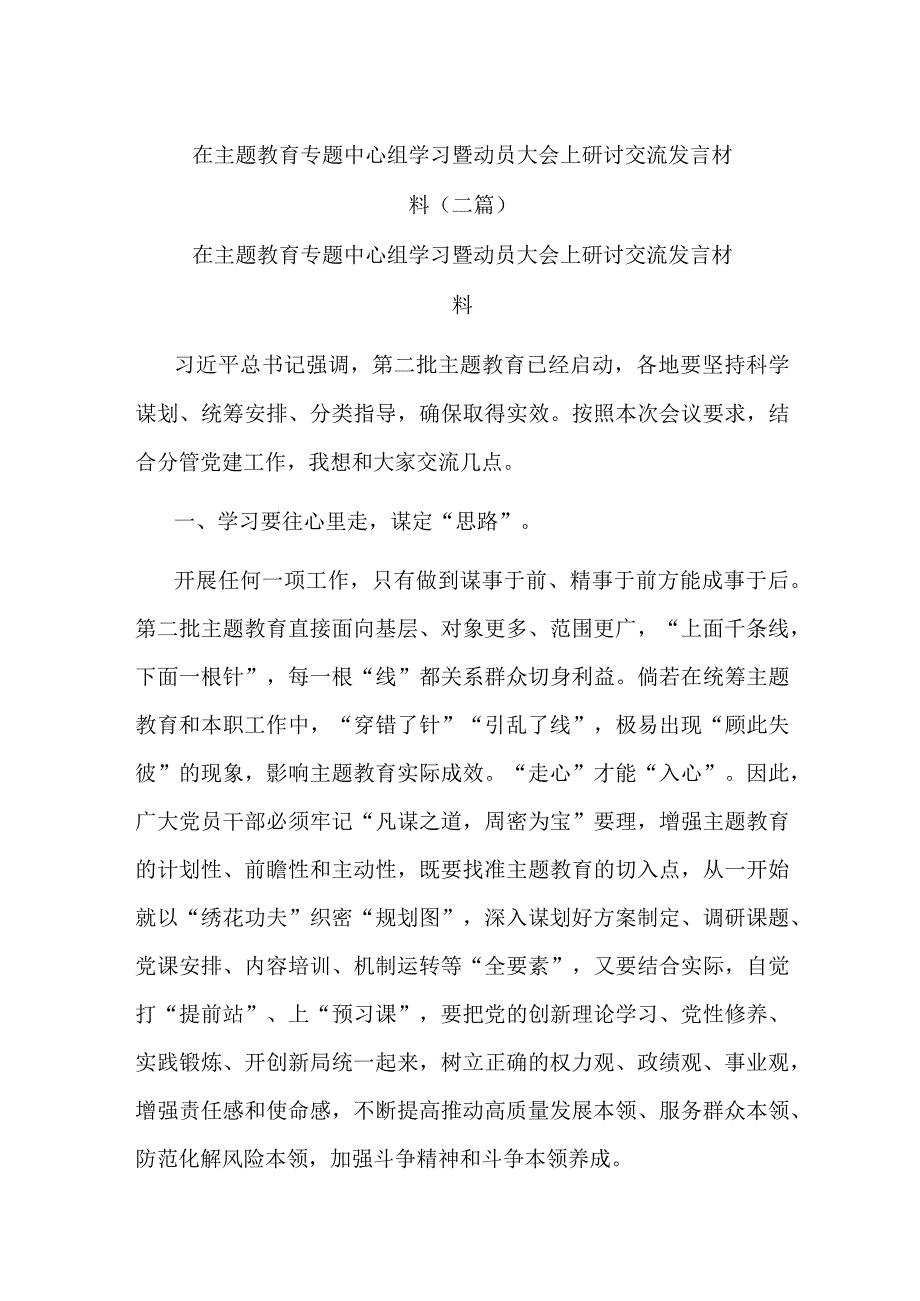 在主题教育专题中心组学习暨动员大会上研讨交流发言材料（二篇）

在主题教育专题中心组学习暨动员大会上研讨交流发言材料

习近平总书记强调，第二批主题教育已经启动，各地要坚持科学谋划、统筹安排、分类指导，确保取得实效。按照本次会议要求，结合分管党建工作，我想和大家交流几点。

一、学习要往心里走，谋定“思路”。

开展任何一项工作，只有做到谋事于前、精事于前方能成事于后。第二批主题教育直接面向基层、对象更多、范围更广，“上面千条线，下面一根针”，每一根“线”都关系群众切身利益。倘若在统筹主题教育和本职工作中，“穿错了针”“引乱了线”，极易出现“顾此失彼”的现象，影响主题教育实际成效。“走心”才能“入心”。因此，广大党员干部必须牢记“凡谋之道，周密为宝”要理，增强主题教育的计划性、前瞻性和主动性，既要找准主题教育的切入点，从一开始就以“绣花功夫”织密“规划图”，深入谋划好方案制定、调研课题、党课安排、内容培训、机制运转等“全要素”，又要结合实际，自觉打“提前站”、上“预习课”，要把党的创新理论学习、党性修养、实践锻炼、开创新局统一起来，树立正确的权力观、政绩观、事业观，增强责任感和使命感，不断提高推动高质量发展本领、服务群众本领、防范化解风险本领，加强斗争精神和斗争本领养成。